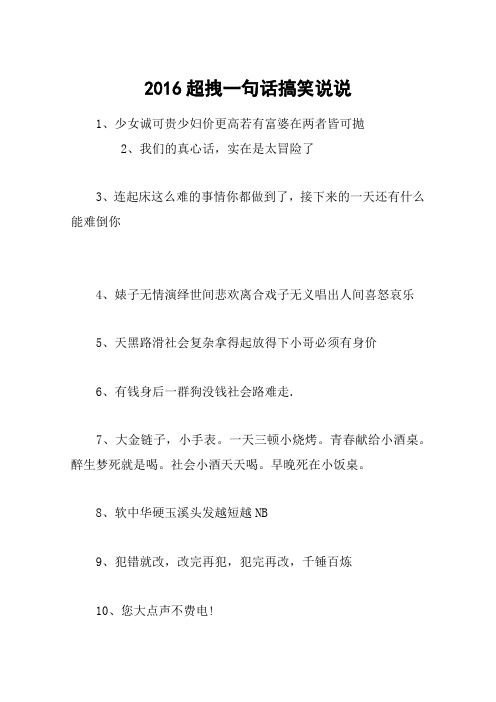 2016 超拽一句话搞笑说说

1、少女诚可贵少妇价更高若有富婆在两者皆可抛

2、我们的真心话，实在是太冒险了

3、连起床这么难的事情你都做到了，接下来的一天还有什么能难倒你

4、婊子无情演绎世间悲欢离合戏子无义唱出人间喜怒哀乐

5、天黑路滑社会复杂拿得起放得下小哥必须有身价

6、有钱身后一群狗没钱社会路难走.

7、大金链子，小手表。一天三顿小烧烤。青春献给小酒桌。醉生梦死就是喝。社会小酒天天喝。早晚死在小饭桌。

8、软中华硬玉溪头发越短越 NB

9、犯错就改，改完再犯，犯完再改，千锤百炼

10、您大点声不费电!